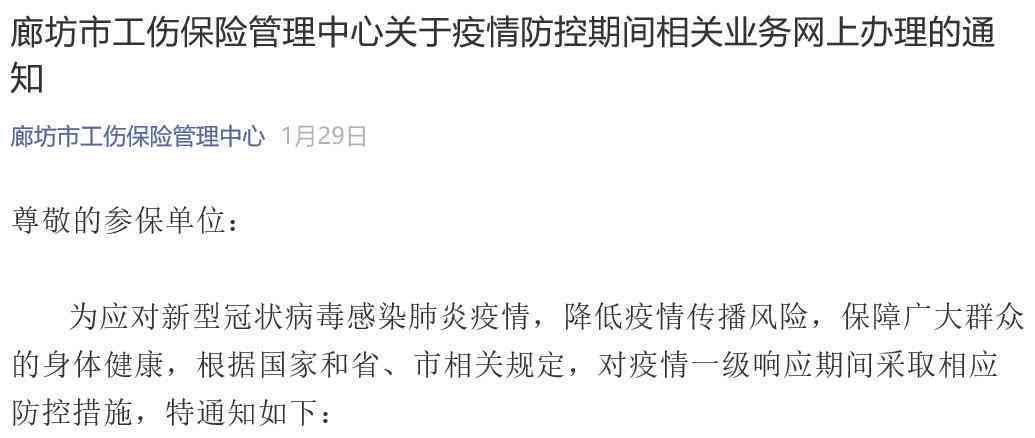 廊坊市工伤保险管理中心关于疫情防控期间相关业务网上办理的通知

廊坊市工伤保险管理中心 1月29日

尊敬的参保单位：

为应对新型冠状病毒感染肺炎疫情，降低疫情传播风险，保障广大群众的身体健康，根据国家和省、市相关规定，对疫情一级响应期间采取相应防控措施，特通知如下：